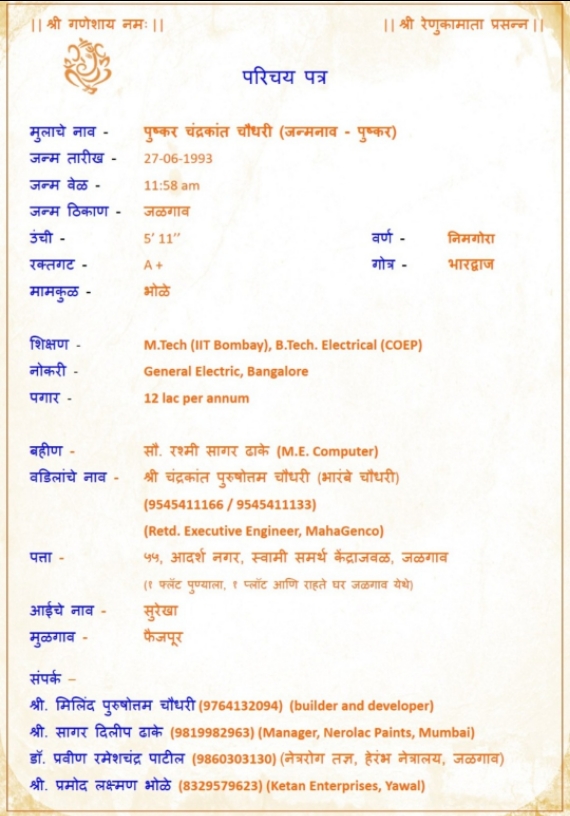 || श्री गणेशाय नमः ||

|| श्री रेणुकामाता प्रसन्न ||

परिचय पत्र

मुलाचे नाव - पुष्कर चंद्रकांत चौधरी (जन्मनाव - पुष्कर)
जन्म तारीख - 27-06-1993
जन्म वेळ - 11:58 am
जन्म ठिकाण - जळगाव
उंची - 5' 11''
वर्ण - निमगोरा
रक्तगट - A +
गोत्र - भारद्वाज
मामकुळ - भोळे

शिक्षण - M.Tech (IIT Bombay), B.Tech. Electrical (COEP)
नोकरी - General Electric, Bangalore
पगार - 12 lac per annum

बहीण - सौ. रश्मी सागर ढाके (M.E. Computer)
वडिलांचे नाव - श्री चंद्रकांत पुरुषोत्तम चौधरी (भारंबे चौधरी)
(9545411166 / 9545411133)
(Retd. Executive Engineer, MahaGenco)
पत्ता - ५५, आदर्श नगर, स्वामी समर्थ केंद्राजवळ, जळगाव
(१ फ्लॅट पुण्याला, १ प्लॉट आणि राहते घर जळगाव येथे)
आईचे नाव - सुरेखा
मुळगाव - फैजपूर

संपर्क –
श्री. मिलिंद पुरुषोत्तम चौधरी (9764132094) (builder and developer)
श्री. सागर दिलीप ढाके (9819982963) (Manager, Nerolac Paints, Mumbai)
डॉ. प्रवीण रमेशचंद्र पाटील (9860303130) (नेत्ररोग तज्ञ, हेरंभ नेत्रालय, जळगाव)
श्री. प्रमोद लक्ष्मण भोळे (8329579623) (Ketan Enterprises, Yawal)